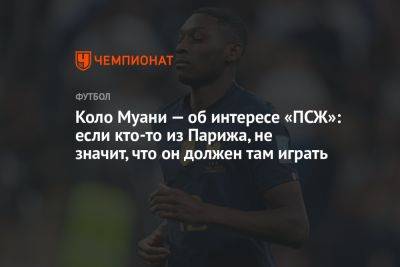 ЧЕМПИОНАТ

ФУТБОЛ

Коло Муани — об интересе «ПСЖ»: если кто-то из Парижа, не значит, что он должен там играть